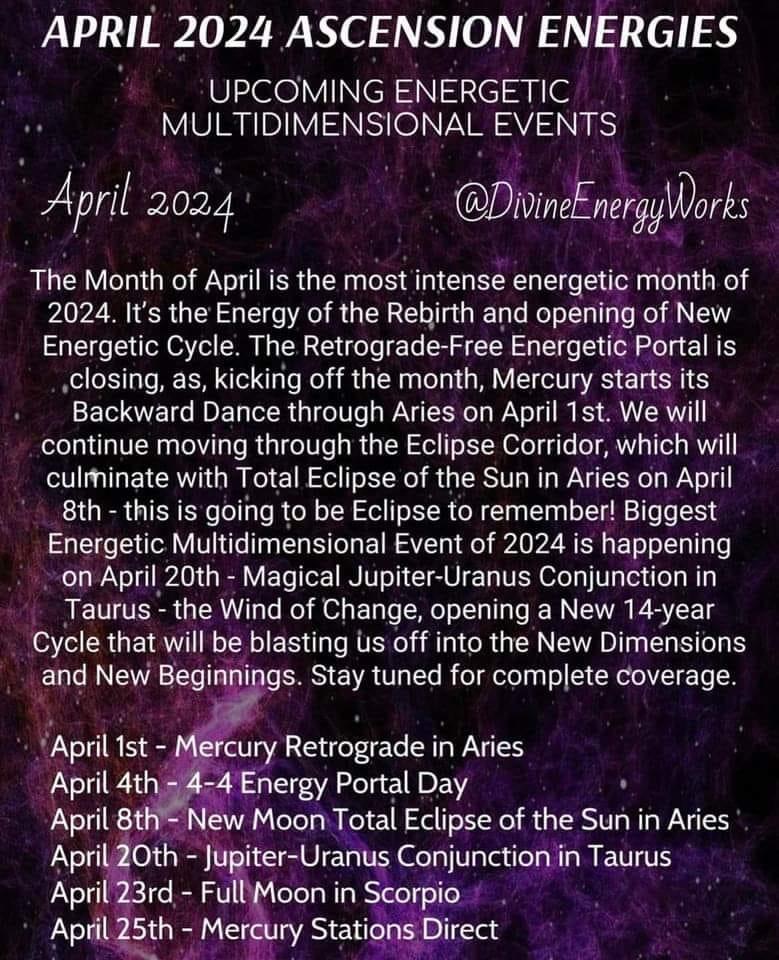 APRIL 2024 ASCENSION ENERGIES

UPCOMING ENERGETIC MULTIDIMENSIONAL EVENTS

April 2024

@DivineEnergyWorks

The Month of April is the most intense energetic month of 2024. It's the Energy of the Rebirth and opening of New Energetic Cycle. The Retrograde-Free Energetic Portal is closing, as, kicking off the month, Mercury starts its Backward Dance through Aries on April 1st. We will continue moving through the Eclipse Corridor, which will culminate with Total Eclipse of the Sun in Aries on April 8th - this is going to be Eclipse to remember! Biggest Energetic Multidimensional Event of 2024 is happening on April 20th - Magical Jupiter-Uranus Conjunction in Taurus - the Wind of Change, opening a New 14-year Cycle that will be blasting us off into the New Dimensions and New Beginnings. Stay tuned for complete coverage.

April 1st - Mercury Retrograde in Aries
April 4th - 4-4 Energy Portal Day
April 8th - New Moon Total Eclipse of the Sun in Aries
April 20th - Jupiter-Uranus Conjunction in Taurus
April 23rd - Full Moon in Scorpio
April 25th - Mercury Stations Direct